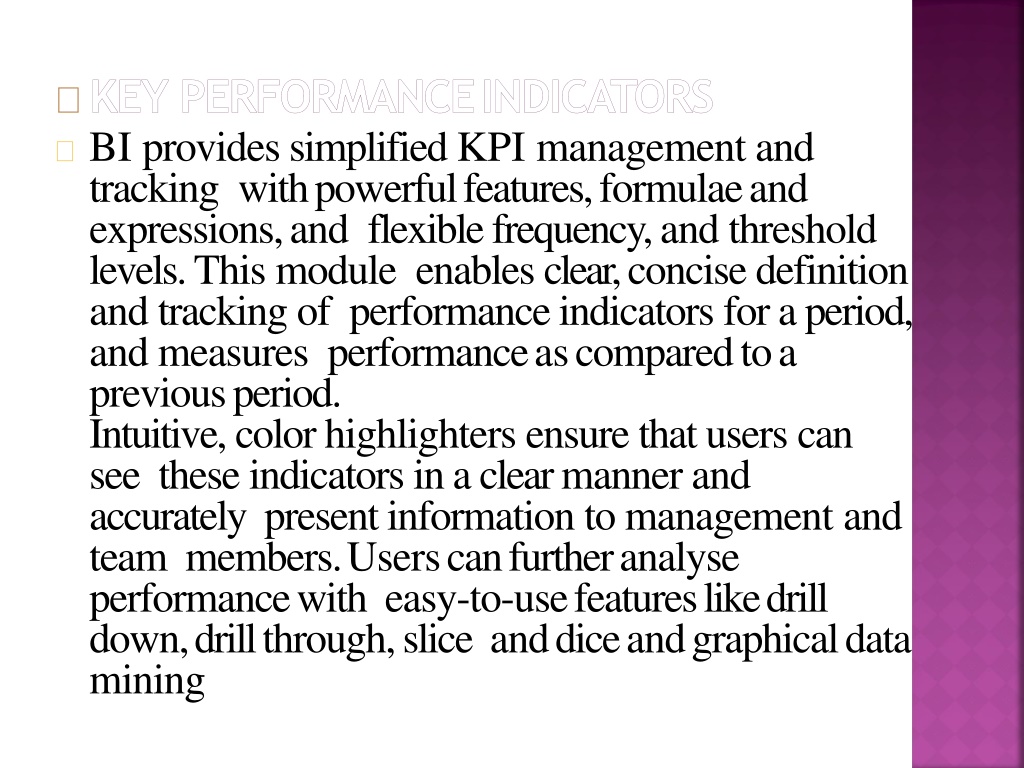 KEY PERFORMANCE INDICATORS

BI provides simplified KPI management and tracking with powerful features, formulae and expressions, and flexible frequency, and threshold levels. This module enables clear, concise definition and tracking of performance indicators for a period, and measures performance as compared to a previous period.
Intuitive, color highlighters ensure that users can see these indicators in a clear manner and accurately present information to management and team members. Users can further analyse performance with easy-to-use features like drill down, drill through, slice and dice and graphical data mining